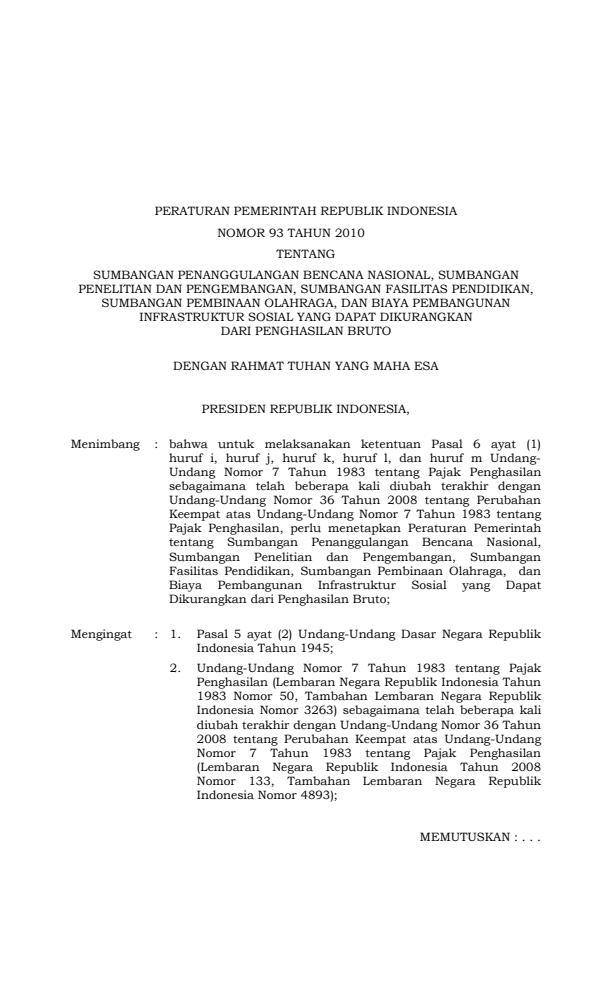 PERATURAN PEMERINTAH REPUBLIK INDONESIA
NOMOR 93 TAHUN 2010
TENTANG
SUMBANGAN PENANGGULANGAN BENCANA NASIONAL, SUMBANGAN PENELITIAN DAN PENGEMBANGAN, SUMBANGAN FASILITAS PENDIDIKAN, SUMBANGAN PEMBINAAN OLAHRAGA, DAN BIAYA PEMBANGUNAN INFRASTRUKTUR SOSIAL YANG DAPAT DIKURANGKAN DARI PENGHASILAN BRUTO

DENGAN RAHMAT TUHAN YANG MAHA ESA

PRESIDEN REPUBLIK INDONESIA,

Menimbang : bahwa untuk melaksanakan ketentuan Pasal 6 ayat (1) huruf i, huruf j, huruf k, huruf l, dan huruf m Undang-Undang Nomor 7 Tahun 1983 tentang Pajak Penghasilan sebagaimana telah beberapa kali diubah terakhir dengan Undang-Undang Nomor 36 Tahun 2008 tentang Perubahan Keempat atas Undang-Undang Nomor 7 Tahun 1983 tentang Pajak Penghasilan, perlu menetapkan Peraturan Pemerintah tentang Sumbangan Penanggulangan Bencana Nasional, Sumbangan Penelitian dan Pengembangan, Sumbangan Fasilitas Pendidikan, Sumbangan Pembinaan Olahraga, dan Biaya Pembangunan Infrastruktur Sosial yang Dapat Dikurangkan dari Penghasilan Bruto;

Mengingat : 1. Pasal 5 ayat (2) Undang-Undang Dasar Negara Republik Indonesia Tahun 1945;

2. Undang-Undang Nomor 7 Tahun 1983 tentang Pajak Penghasilan (Lembaran Negara Republik Indonesia Tahun 1983 Nomor 50, Tambahan Lembaran Negara Republik Indonesia Nomor 3263) sebagaimana telah beberapa kali diubah terakhir dengan Undang-Undang Nomor 36 Tahun 2008 tentang Perubahan Keempat atas Undang-Undang Nomor 7 Tahun 1983 tentang Pajak Penghasilan (Lembaran Negara Republik Indonesia Tahun 2008 Nomor 133, Tambahan Lembaran Negara Republik Indonesia Nomor 4893);

MEMUTUSKAN : . . .